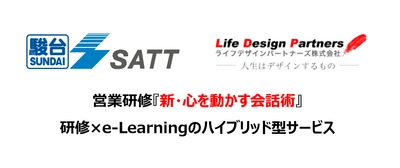 駿台
SUNDAI
SATT

Life Design Partners
ライフデザインパートナーズ株式会社
人生はデザインするもの

営業研修『新・心を動かす会話術』

研修×e-Learningのハイブリッド型サービス